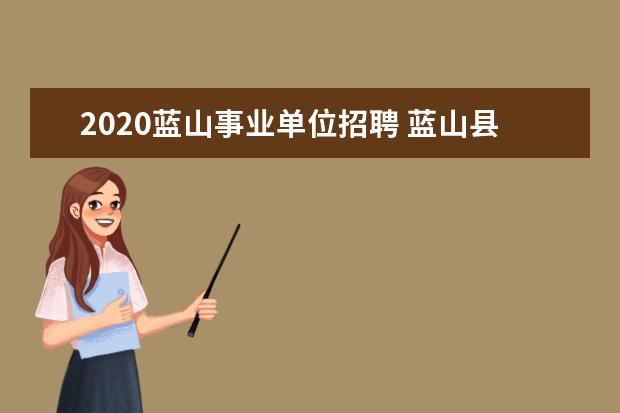 2020蓝山事业单位招聘 蓝山县